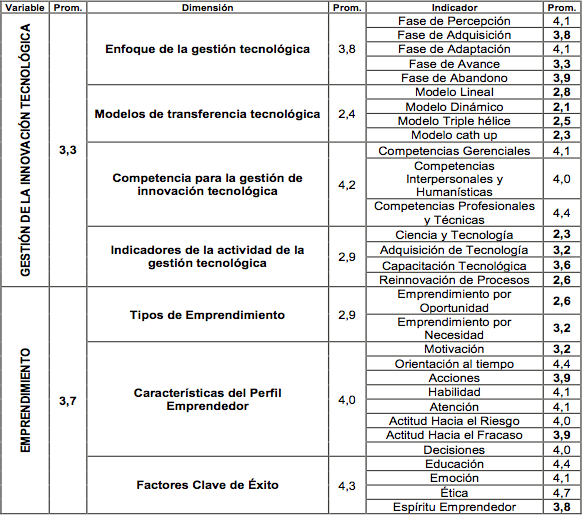 | Variable | Prom. | Dimensión | Prom. | Indicador | Prom. |
|---|---|---|---|---|---|
| GESTIÓN DE LA INNOVACIÓN TECNOLÓGICA | 3,3 | Enfoque de la gestión tecnológica | 3,8 | Fase de Percepción | 4,1 |
| | | | | Fase de Adquisición | 3,8 |
| | | | | Fase de Adaptación | 4,1 |
| | | | | Fase de Avance | 3,3 |
| | | | | Fase de Abandono | 3,9 |
| | | Modelos de transferencia tecnológica | 2,4 | Modelo Lineal | 2,8 |
| | | | | Modelo Dinámico | 2,1 |
| | | | | Modelo Triple hélice | 2,5 |
| | | | | Modelo cath up | 2,3 |
| | | Competencia para la gestión de innovación tecnológica | 4,2 | Competencias Gerenciales | 4,1 |
| | | | | Competencias Interpersonales y Humanísticas | 4,0 |
| | | | | Competencias Profesionales y Técnicas | 4,4 |
| | | Indicadores de la actividad de la gestión tecnológica | 2,9 | Ciencia y Tecnología | 2,3 |
| | | | | Adquisición de Tecnología | 3,2 |
| | | | | Capacitación Tecnológica | 3,6 |
| | | | | Reinnovación de Procesos | 2,6 |
| EMPRENDIMIENTO | 3,7 | Tipos de Emprendimiento | 2,9 | Emprendimiento por Oportunidad | 2,6 |
| | | | | Emprendimiento por Necesidad | 3,2 |
| | | Características del Perfil Emprendedor | 4,0 | Motivación | 3,2 |
| | | | | Orientación al tiempo | 4,4 |
| | | | | Acciones | 3,9 |
| | | | | Habilidad | 4,1 |
| | | | | Atención | 4,1 |
| | | | | Actitud Hacia el Riesgo | 4,0 |
| | | | | Actitud Hacia el Fracaso | 3,9 |
| | | | | Decisiones | 4,0 |
| | | Factores Clave de Éxito | 4,3 | Educación | 4,4 |
| | | | | Emoción | 4,1 |
| | | | | Ética | 4,7 |
| | | | | Espíritu Emprendedor | 3,8 |